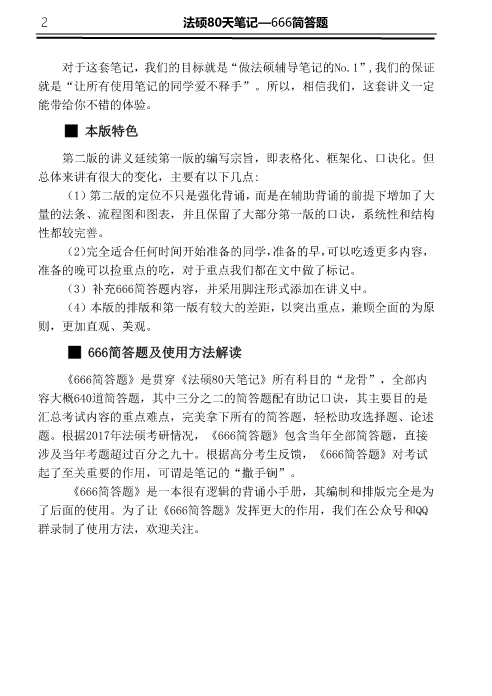 2 法硕80天笔记—666简答题

对于这套笔记，我们的目标就是“做法硕辅导笔记的No.1”，我们的保证就是“让所有使用笔记的同学爱不释手”。所以，相信我们，这套讲义一定能带给你不错的体验。

■ 本版特色

第二版的讲义延续第一版的编写宗旨，即表格化、框架化、口诀化。但总体来讲有很大的变化，主要有以下几点：

（1）第二版的定位不只是强化背诵，而是在辅助背诵的前提下增加了大量的法条、流程图和图表，并且保留了大部分第一版的口诀，系统性和结构性都较完善。

（2）完全适合任何时间开始准备的同学，准备的早，可以吃透更多内容，准备的晚可以捡重点的吃，对于重点我们都在文中做了标记。

（3）补充666简答题内容，并采用脚注形式添加在讲义中。

（4）本版的排版和第一版有较大的差距，以突出重点，兼顾全面的为原则，更加直观、美观。

■ 666简答题及使用方法解读

《666简答题》是贯穿《法硕80天笔记》所有科目的“龙骨”，全部内容大概640道简答题，其中三分之二的简答题配有助记口诀，其主要目的是汇总考试内容的重点难点，完美拿下所有的简答题，轻松助攻选择题、论述题。根据2017年法硕考研情况，《666简答题》包含当年全部简答题，直接涉及当年考题超过百分之九十。根据高分考生反馈，《666简答题》对考试起了至关重要的作用，可谓是笔记的“撒手锏”。

《666简答题》是一本很有逻辑的背诵小手册，其编制和排版完全是为了后面的使用。为了让《666简答题》发挥更大的作用，我们在公众号和QQ群录制了使用方法，欢迎关注。